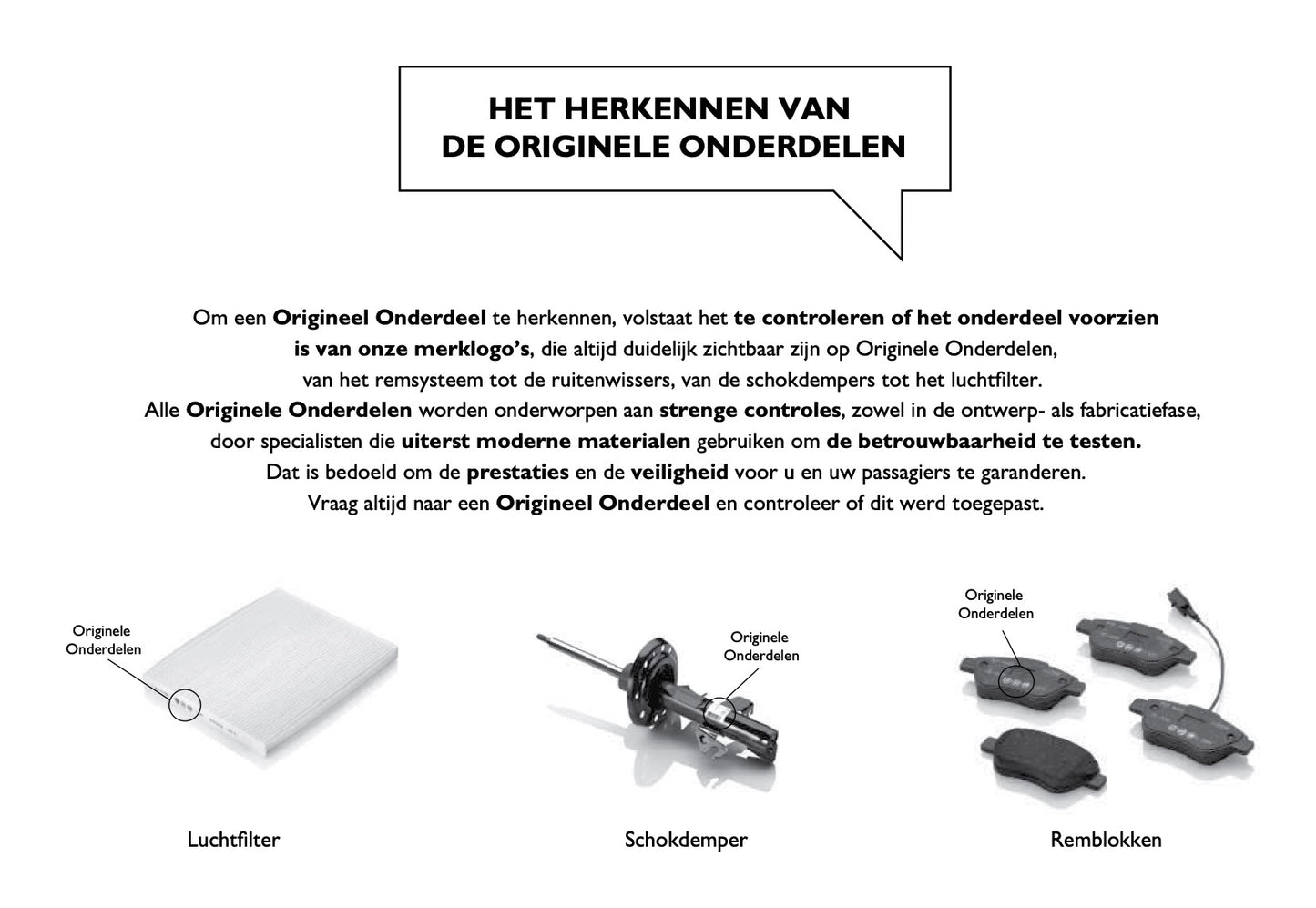 HET HERKENNEN VAN
DE ORIGINELE ONDERDELEN

Om een Origineel Onderdeel te herkennen, volstaat het te controleren of het onderdeel voorzien is van onze merklogo's, die altijd duidelijk zichtbaar zijn op Originele Onderdelen, van het remsysteem tot de ruitenwissers, van de schokdempers tot het luchtfilter.
Alle Originele Onderdelen worden onderworpen aan strenge controles, zowel in de ontwerp- als fabricatiefase, door specialisten die uiterst moderne materialen gebruiken om de betrouwbaarheid te testen.
Dat is bedoeld om de prestaties en de veiligheid voor u en uw passagiers te garanderen.
Vraag altijd naar een Origineel Onderdeel en controleer of dit werd toegepast.

Originele Onderdelen

Luchtfilter

Originele Onderdelen

Schokdemper

Originele Onderdelen

Remblokken